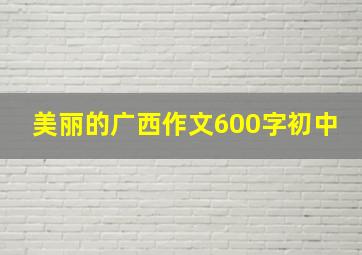 美丽的广西作文600字初中